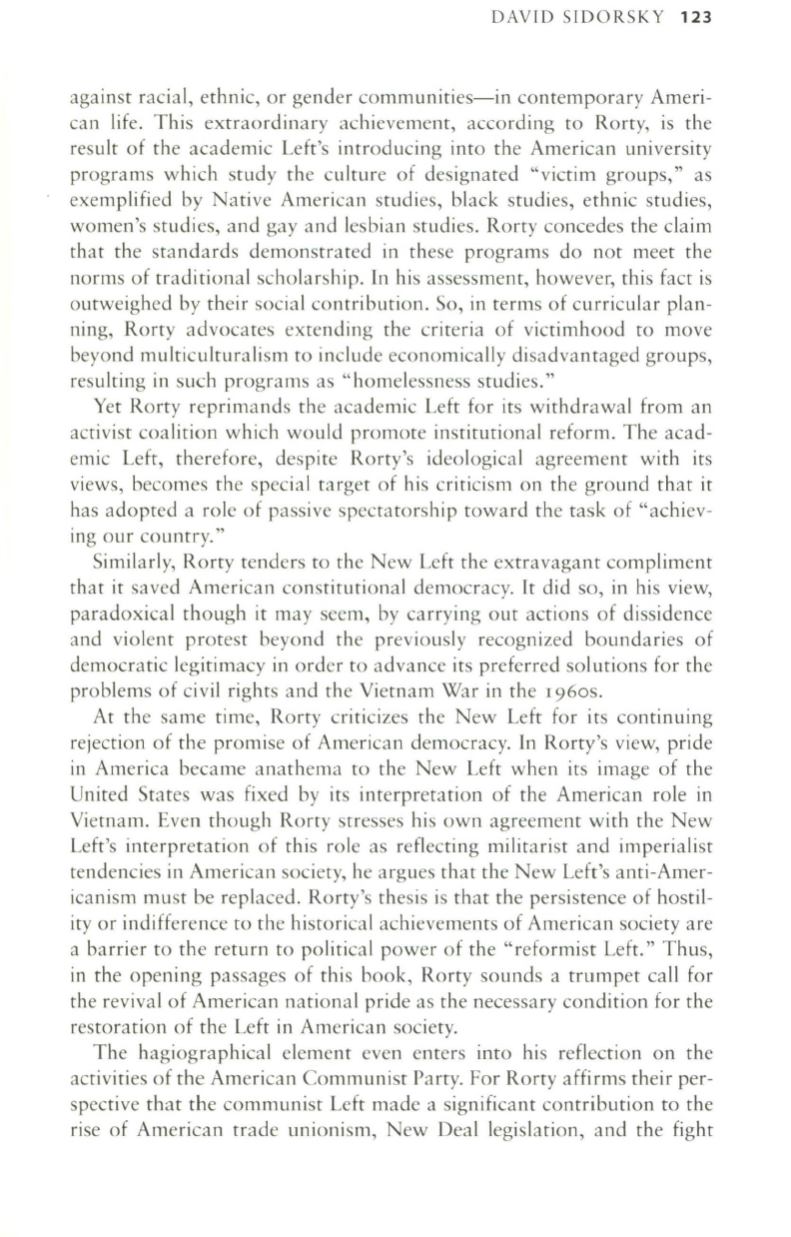 DAVID SIDORSKY 123

against racial, ethnic, or gender communities—in contemporary American life. This extraordinary achievement, according to Rorty, is the result of the academic Left's introducing into the American university programs which study the culture of designated "victim groups," as exemplified by Native American studies, black studies, ethnic studies, women's studies, and gay and lesbian studies. Rorty concedes the claim that the standards demonstrated in these programs do not meet the norms of traditional scholarship. In his assessment, however, this fact is outweighed by their social contribution. So, in terms of curricular planning, Rorty advocates extending the criteria of victimhood to move beyond multiculturalism to include economically disadvantaged groups, resulting in such programs as "homelessness studies."

Yet Rorty reprimands the academic Left for its withdrawal from an activist coalition which would promote institutional reform. The academic Left, therefore, despite Rorty's ideological agreement with its views, becomes the special target of his criticism on the ground that it has adopted a role of passive spectatorship toward the task of "achieving our country."

Similarly, Rorty tenders to the New Left the extravagant compliment that it saved American constitutional democracy. It did so, in his view, paradoxical though it may seem, by carrying out actions of dissidence and violent protest beyond the previously recognized boundaries of democratic legitimacy in order to advance its preferred solutions for the problems of civil rights and the Vietnam War in the 1960s.

At the same time, Rorty criticizes the New Left for its continuing rejection of the promise of American democracy. In Rorty's view, pride in America became anathema to the New Left when its image of the United States was fixed by its interpretation of the American role in Vietnam. Even though Rorty stresses his own agreement with the New Left's interpretation of this role as reflecting militarist and imperialist tendencies in American society, he argues that the New Left's anti-Americanism must be replaced. Rorty's thesis is that the persistence of hostility or indifference to the historical achievements of American society are a barrier to the return to political power of the "reformist Left." Thus, in the opening passages of this book, Rorty sounds a trumpet call for the revival of American national pride as the necessary condition for the restoration of the Left in American society.

The hagiographical element even enters into his reflection on the activities of the American Communist Party. For Rorty affirms their perspective that the communist Left made a significant contribution to the rise of American trade unionism, New Deal legislation, and the fight